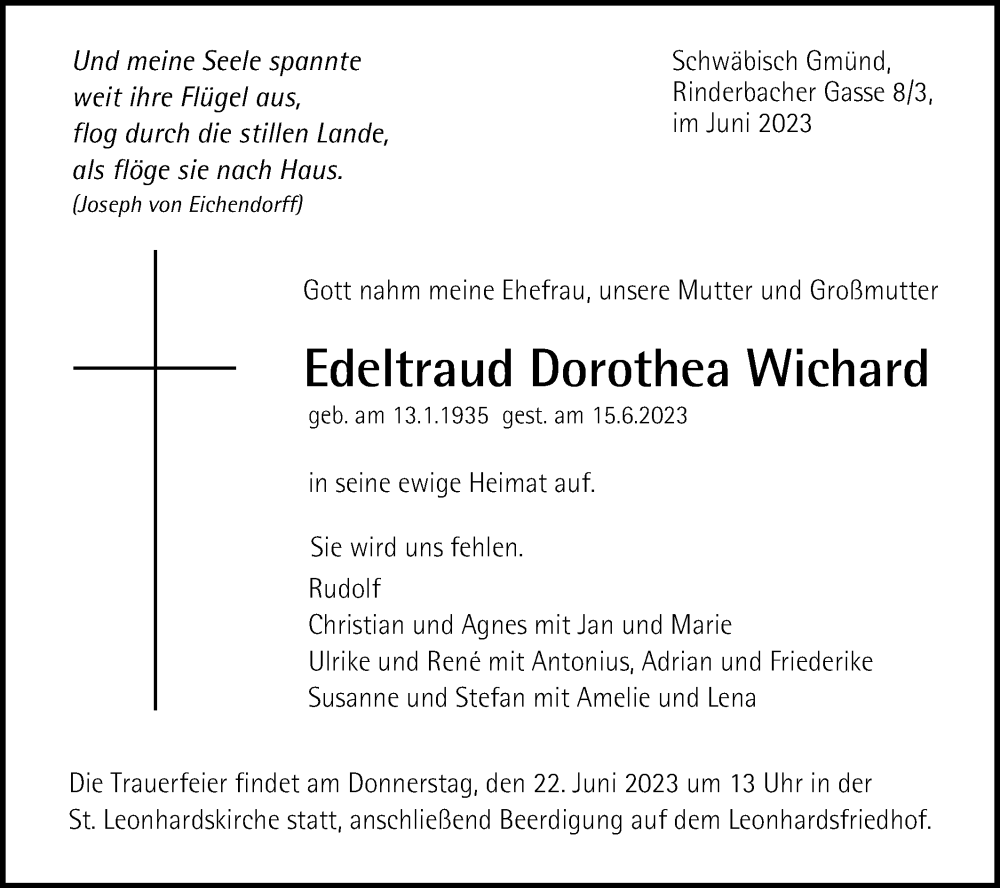 Und meine Seele spannte
weit ihre Flügel aus,
flog durch die stillen Lande,
als flöge sie nach Haus.
(Joseph von Eichendorff)

Schwäbisch Gmünd,
Rinderbacher Gasse 8/3,
im Juni 2023

Gott nahm meine Ehefrau, unsere Mutter und Großmutter

Edeltraud Dorothea Wichard

geb. am 13.1.1935 gest. am 15.6.2023

in seine ewige Heimat auf.

Sie wird uns fehlen.

Rudolf
Christian und Agnes mit Jan und Marie
Ulrike und René mit Antonius, Adrian und Friederike
Susanne und Stefan mit Amelie und Lena

Die Trauerfeier findet am Donnerstag, den 22. Juni 2023 um 13 Uhr in der St. Leonhardskirche statt, anschließend Beerdigung auf dem Leonhardsfriedhof.